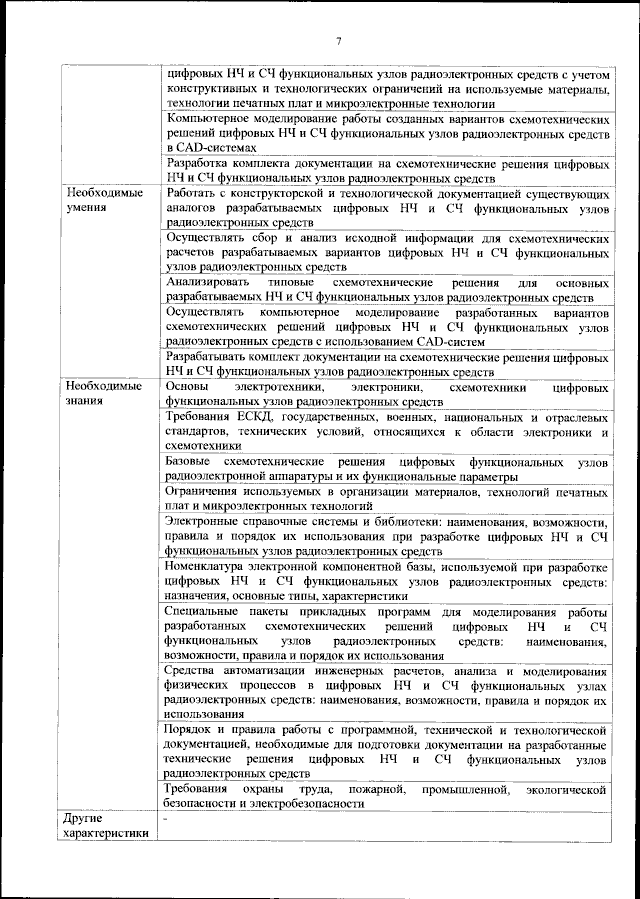 7

| | |
|---|---|
| | цифровых НЧ и СЧ функциональных узлов радиоэлектронных средств с учетом конструктивных и технологических ограничений на используемые материалы, технологии печатных плат и микроэлектронные технологии |
| | Компьютерное моделирование работы созданных вариантов схемотехнических решений цифровых НЧ и СЧ функциональных узлов радиоэлектронных средств в CAD-системах |
| | Разработка комплекта документации на схемотехнические решения цифровых НЧ и СЧ функциональных узлов радиоэлектронных средств |
| Необходимые умения | Работать с конструкторской и технологической документацией существующих аналогов разрабатываемых цифровых НЧ и СЧ функциональных узлов радиоэлектронных средств |
| | Осуществлять сбор и анализ исходной информации для схемотехнических расчетов разрабатываемых вариантов цифровых НЧ и СЧ функциональных узлов радиоэлектронных средств |
| | Анализировать типовые схемотехнические решения для основных разрабатываемых НЧ и СЧ функциональных узлов радиоэлектронных средств |
| | Осуществлять компьютерное моделирование разработанных вариантов схемотехнических решений цифровых НЧ и СЧ функциональных узлов радиоэлектронных средств с использованием CAD-систем |
| | Разрабатывать комплект документации на схемотехнические решения цифровых НЧ и СЧ функциональных узлов радиоэлектронных средств |
| Необходимые знания | Основы электротехники, электроники, схемотехники цифровых функциональных узлов радиоэлектронных средств |
| | Требования ЕСКД, государственных, военных, национальных и отраслевых стандартов, технических условий, относящихся к области электроники и схемотехники |
| | Базовые схемотехнические решения цифровых функциональных узлов радиоэлектронной аппаратуры и их функциональные параметры |
| | Ограничения используемых в организации материалов, технологий печатных плат и микроэлектронных технологий |
| | Электронные справочные системы и библиотеки: наименования, возможности, правила и порядок их использования при разработке цифровых НЧ и СЧ функциональных узлов радиоэлектронных средств |
| | Номенклатура электронной компонентной базы, используемой при разработке цифровых НЧ и СЧ функциональных узлов радиоэлектронных средств: назначения, основные типы, характеристики |
| | Специальные пакеты прикладных программ для моделирования работы разработанных схемотехнических решений цифровых НЧ и СЧ функциональных узлов радиоэлектронных средств: наименования, возможности, правила и порядок их использования |
| | Средства автоматизации инженерных расчетов, анализа и моделирования физических процессов в цифровых НЧ и СЧ функциональных узлах радиоэлектронных средств: наименования, возможности, правила и порядок их использования |
| | Порядок и правила работы с программной, технической и технологической документацией, необходимые для подготовки документации на разработанные технические решения цифровых НЧ и СЧ функциональных узлов радиоэлектронных средств |
| | Требования охраны труда, пожарной, промышленной, экологической безопасности и электробезопасности |
| Другие характеристики | - |